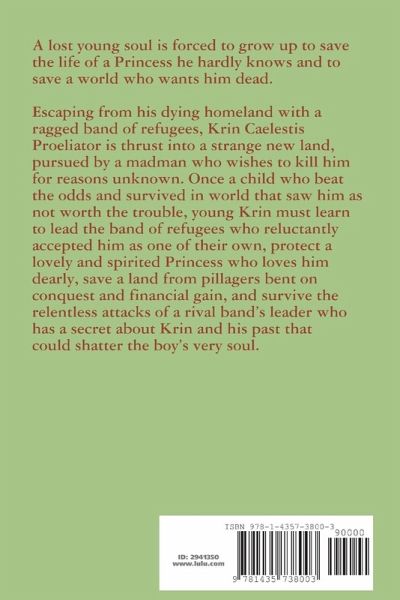 A lost young soul is forced to grow up to save the life of a Princess he hardly knows and to save a world who wants him dead.

Escaping from his dying homeland with a ragged band of refugees, Krin Caelestis Proeliator is thrust into a strange new land, pursued by a madman who wishes to kill him for reasons unknown. Once a child who beat the odds and survived in world that saw him as not worth the trouble, young Krin must learn to lead the band of refugees who reluctantly accepted him as one of their own, protect a lovely and spirited Princess who loves him dearly, save a land from pillagers bent on conquest and financial gain, and survive the relentless attacks of a rival band's leader who has a secret about Krin and his past that could shatter the boy's very soul.

ISBN 978-1-4357-3800-3
90000

ID: 2941350
www.lulu.com

9 781435 738003